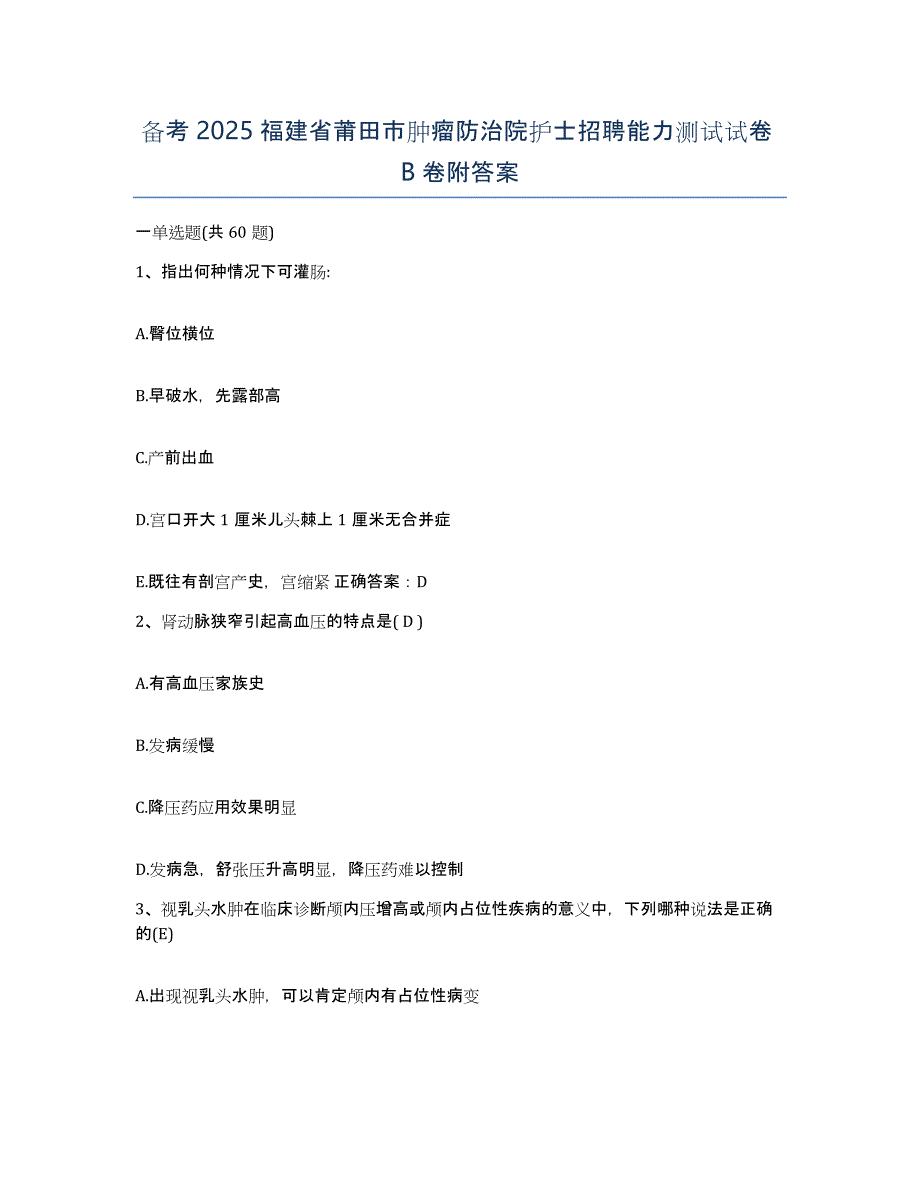 备考 2025 福建省莆田市肿瘤防治院护士招聘能力测试试卷 B 卷附答案

一单选题(共 60 题)

1、指出何种情况下可灌肠:

A.臀位横位

B.早破水，先露部高

C.产前出血

D.宫口开大 1 厘米儿头棘上 1 厘米无合并症

E.既往有剖宫产史，宫缩紧 正确答案：D

2、肾动脉狭窄引起高血压的特点是( D )

A.有高血压家族史

B.发病缓慢

C.降压药应用效果明显

D.发病急，舒张压升高明显，降压药难以控制

3、视乳头水肿在临床诊断颅内压增高或颅内占位性疾病的意义中，下列哪种说法是正确的(E)

A.出现视乳头水肿，可以肯定颅内有占位性病变